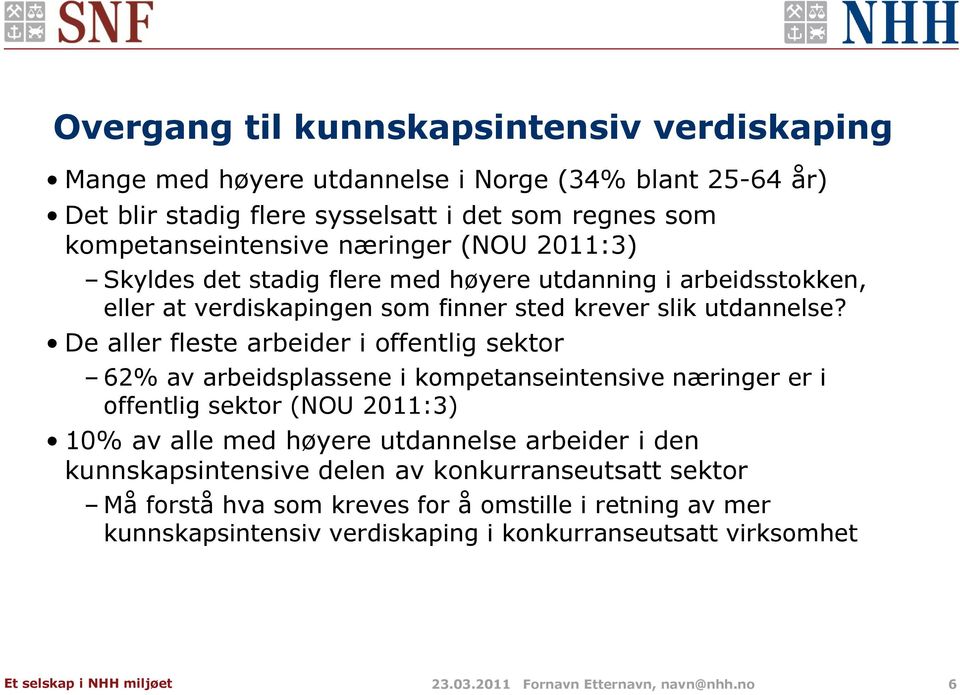 SNF

NHH

Overgang til kunnskapsintensiv verdiskaping

• Mange med høyere utdannelse i Norge (34% blant 25-64 år)

• Det blir stadig flere sysselsatt i det som regnes som kompetanseintensive næringer (NOU 2011:3)

– Skyldes det stadig flere med høyere utdanning i arbeidsstokken, eller at verdiskapingen som finner sted krever slik utdannelse?

• De aller fleste arbeider i offentlig sektor

– 62% av arbeidsplassene i kompetanseintensive næringer er i offentlig sektor (NOU 2011:3)

• 10% av alle med høyere utdannelse arbeider i den kunnskapsintensive delen av konkurranseutsatt sektor

– Må forstå hva som kreves for å omstille i retning av mer kunnskapsintensiv verdiskaping i konkurranseutsatt virksomhet

Et selskap i NHH miljøet

23.03.2011 Fornavn Etternavn, navn@nhh.no

6